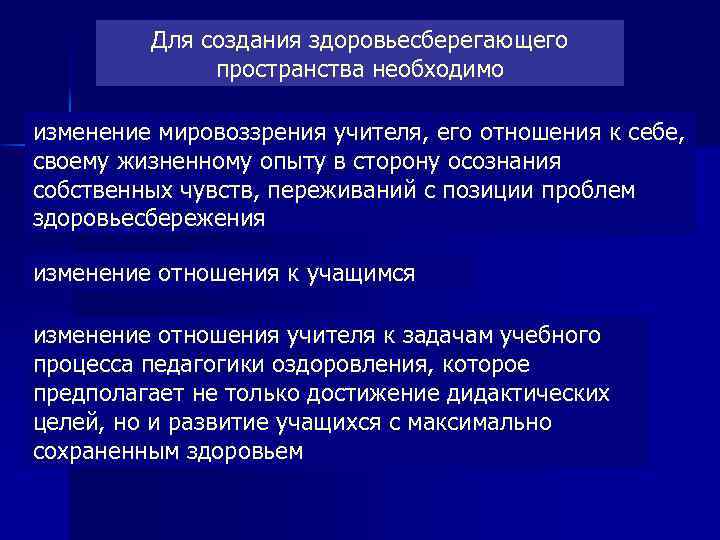 Для создания здоровьесберегающего пространства необходимо

изменение мировоззрения учителя, его отношения к себе, своему жизненному опыту в сторону осознания собственных чувств, переживаний с позиции проблем здоровьесбережения

изменение отношения к учащимся

изменение отношения учителя к задачам учебного процесса педагогики оздоровления, которое предполагает не только достижение дидактических целей, но и развитие учащихся с максимально сохраненным здоровьем